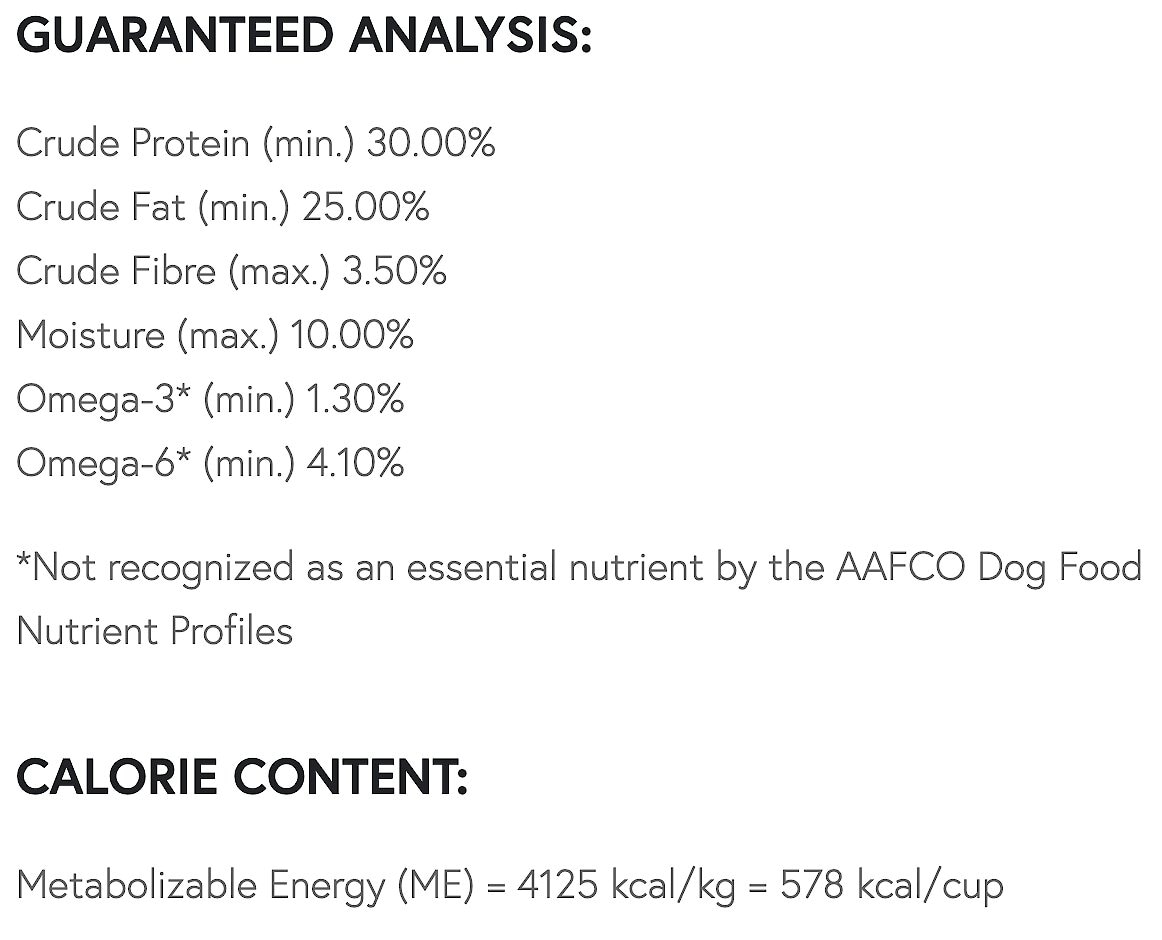 GUARANTEED ANALYSIS:

Crude Protein (min.) 30.00%
Crude Fat (min.) 25.00%
Crude Fibre (max.) 3.50%
Moisture (max.) 10.00%
Omega-3* (min.) 1.30%
Omega-6* (min.) 4.10%

*Not recognized as an essential nutrient by the AAFCO Dog Food Nutrient Profiles

CALORIE CONTENT:

Metabolizable Energy (ME) = 4125 kcal/kg = 578 kcal/cup